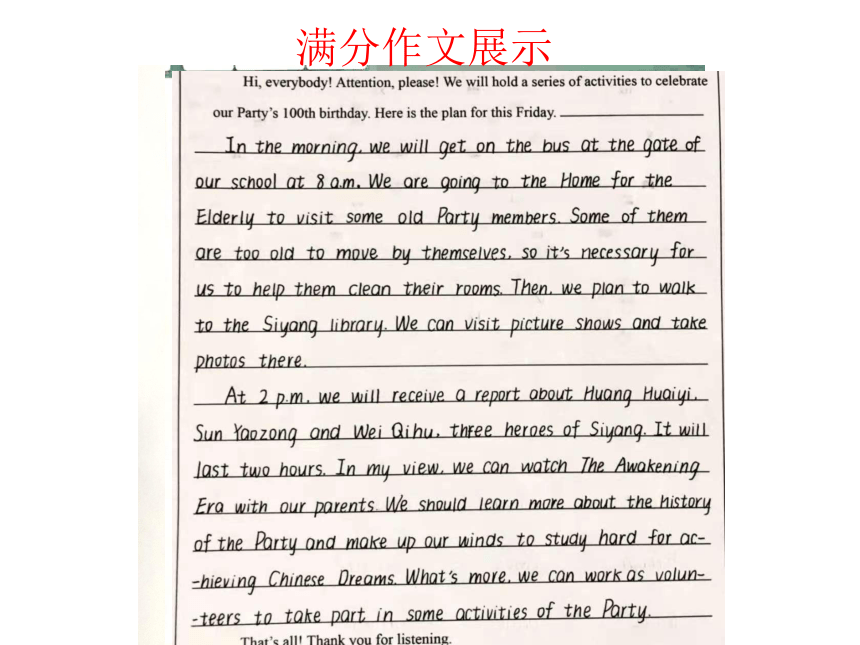 满分作文展示

Hi, everybody! Attention, please! We will hold a series of activities to celebrate our Party's 100th birthday. Here is the plan for this Friday.

In the morning, we will get on the bus at the gate of our school at 8 a.m. We are going to the Home for the Elderly to visit some old Party members. Some of them are too old to move by themselves, so it's necessary for us to help them clean their rooms. Then, we plan to walk to the Siyang library. We can visit picture shows and take photos there.

At 2 p.m. we will receive a report about Huang Huaiyi, Sun Yaozong and Wei Qihu, three heroes of Siyang. It will last two hours. In my view, we can watch The Awakening Era with our parents. We should learn more about the history of the Party and make up our minds to study hard for achieving Chinese Dreams. What's more, we can work as volunteers to take part in some activities of the Party.

That's all! Thank you for listening.